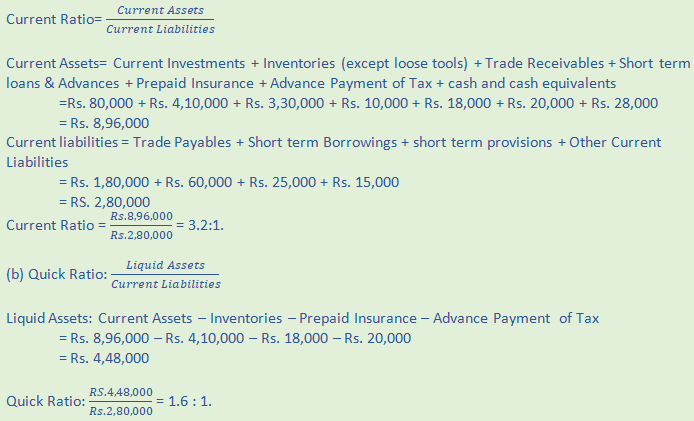 Current Ratio= $\frac{Current\ Assets}{Current\ Liabilities}$

Current Assets= Current Investments + Inventories (except loose tools) + Trade Receivables + Short term loans & Advances + Prepaid Insurance + Advance Payment of Tax + cash and cash equivalents
=Rs. 80,000 + Rs. 4,10,000 + Rs. 3,30,000 + Rs. 10,000 + Rs. 18,000 + Rs. 20,000 + Rs. 28,000
= Rs. 8,96,000
Current liabilities = Trade Payables + Short term Borrowings + short term provisions + Other Current Liabilities
= Rs. 1,80,000 + Rs. 60,000 + Rs. 25,000 + Rs. 15,000
= RS. 2,80,000
Current Ratio = $\frac{Rs.8,96,000}{Rs.2,80,000}$ = 3.2:1.

(b) Quick Ratio: $\frac{Liquid\ Assets}{Current\ Liabilities}$

Liquid Assets: Current Assets – Inventories – Prepaid Insurance – Advance Payment of Tax
= Rs. 8,96,000 – Rs. 4,10,000 – Rs. 18,000 – Rs. 20,000
= Rs. 4,48,000

Quick Ratio: $\frac{RS.4,48,000}{Rs.2,80,000}$ = 1.6 : 1.